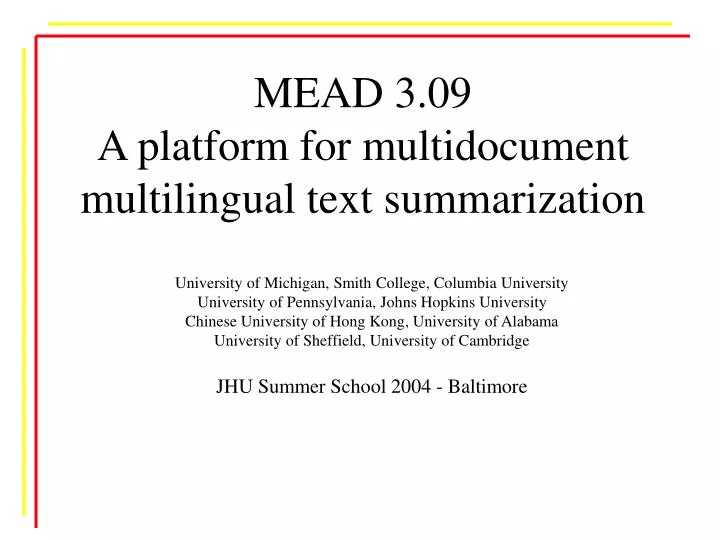 MEAD 3.09
A platform for multidocument multilingual text summarization

University of Michigan, Smith College, Columbia University
University of Pennsylvania, Johns Hopkins University
Chinese University of Hong Kong, University of Alabama
University of Sheffield, University of Cambridge

JHU Summer School 2004 - Baltimore